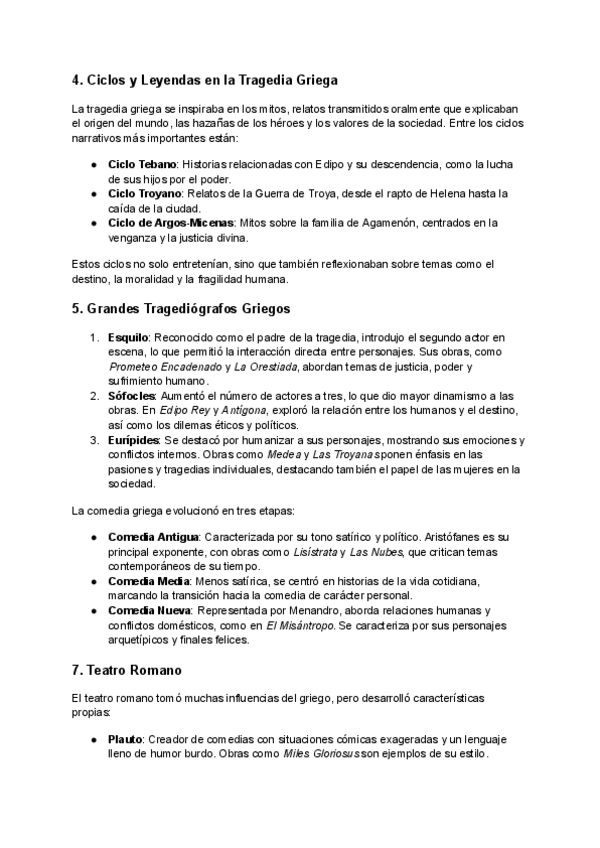 4. Ciclos y Leyendas en la Tragedia Griega

La tragedia griega se inspiraba en los mitos, relatos transmitidos oralmente que explicaban el origen del mundo, las hazañas de los héroes y los valores de la sociedad. Entre los ciclos narrativos más importantes están:

● Ciclo Tebano: Historias relacionadas con Edipo y su descendencia, como la lucha de sus hijos por el poder.
● Ciclo Troyano: Relatos de la Guerra de Troya, desde el rapto de Helena hasta la caída de la ciudad.
● Ciclo de Argos-Micenas: Mitos sobre la familia de Agamenón, centrados en la venganza y la justicia divina.

Estos ciclos no solo entretenían, sino que también reflexionaban sobre temas como el destino, la moralidad y la fragilidad humana.

5. Grandes Tragediógrafos Griegos

1. Esquilo: Reconocido como el padre de la tragedia, introdujo el segundo actor en escena, lo que permitió la interacción directa entre personajes. Sus obras, como Prometeo Encadenado y La Orestiada, abordan temas de justicia, poder y sufrimiento humano.
2. Sófocles: Aumentó el número de actores a tres, lo que dio mayor dinamismo a las obras. En Edipo Rey y Antígona, exploró la relación entre los humanos y el destino, así como los dilemas éticos y políticos.
3. Eurípides: Se destacó por humanizar a sus personajes, mostrando sus emociones y conflictos internos. Obras como Medea y Las Troyanas ponen énfasis en las pasiones y tragedias individuales, destacando también el papel de las mujeres en la sociedad.

La comedia griega evolucionó en tres etapas:

● Comedia Antigua: Caracterizada por su tono satírico y político. Aristófanes es su principal exponente, con obras como Lisístrata y Las Nubes, que critican temas contemporáneos de su tiempo.
● Comedia Media: Menos satírica, se centró en historias de la vida cotidiana, marcando la transición hacia la comedia de carácter personal.
● Comedia Nueva: Representada por Menandro, aborda relaciones humanas y conflictos domésticos, como en El Misántropo. Se caracteriza por sus personajes arquetípicos y finales felices.

7. Teatro Romano

El teatro romano tomó muchas influencias del griego, pero desarrolló características propias:

● Plauto: Creador de comedias con situaciones cómicas exageradas y un lenguaje lleno de humor burdo. Obras como Miles Gloriosus son ejemplos de su estilo.